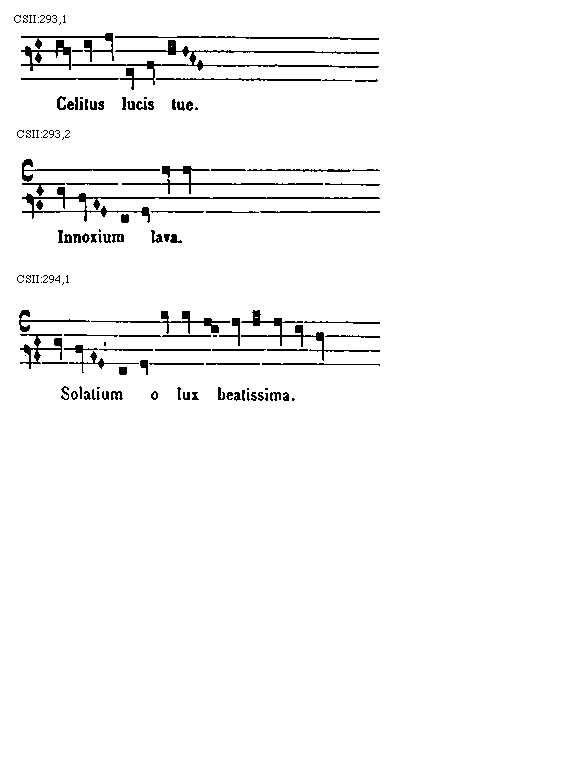 CSII:293,1

Celitus lucis tue.

CSII:293,2

Innoxium lava.

CSII:294,1

Solatium o lux beatissima.